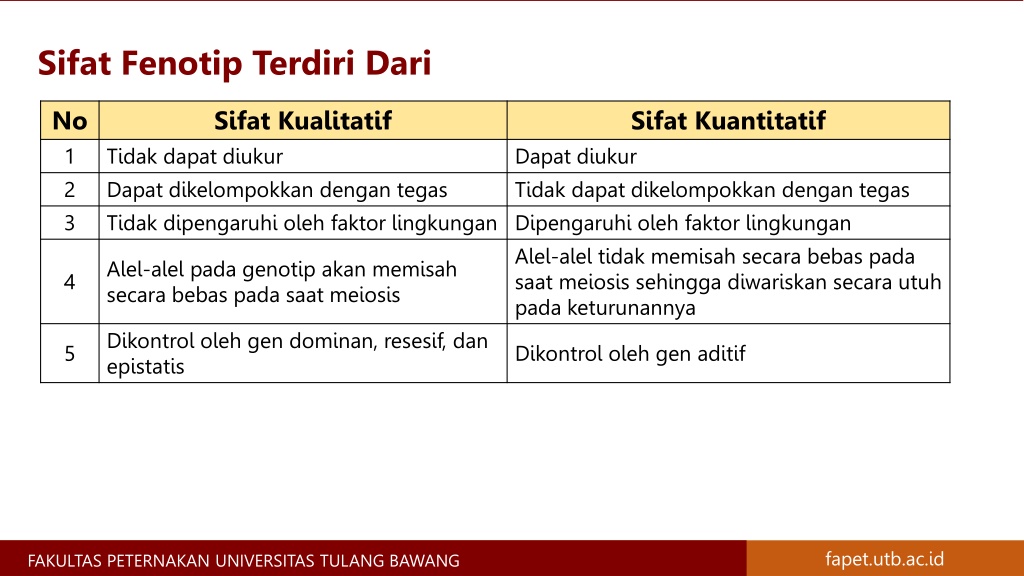 Sifat Fenotip Terdiri Dari

| No | Sifat Kualitatif | Sifat Kuantitatif |
|---|---|---|
| 1 | Tidak dapat diukur | Dapat diukur |
| 2 | Dapat dikelompokkan dengan tegas | Tidak dapat dikelompokkan dengan tegas |
| 3 | Tidak dipengaruhi oleh faktor lingkungan | Dipengaruhi oleh faktor lingkungan |
| 4 | Alel-alel pada genotip akan memisah secara bebas pada saat meiosis | Alel-alel tidak memisah secara bebas pada saat meiosis sehingga diwariskan secara utuh pada keturunannya |
| 5 | Dikontrol oleh gen dominan, resesif, dan epistatis | Dikontrol oleh gen aditif |

FAKULTAS PETERNAKAN UNIVERSITAS TULANG BAWANG

fapet.utb.ac.id